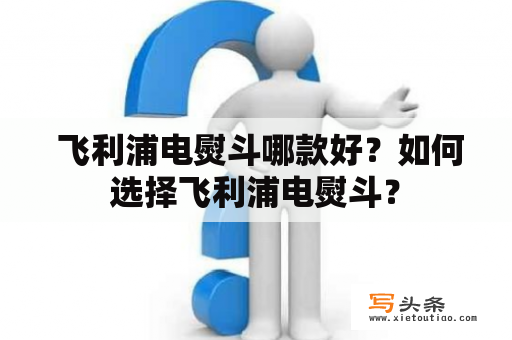 飞利浦电熨斗哪款好？如何选择飞利浦电熨斗？

写头条
www.xietoutiao.com